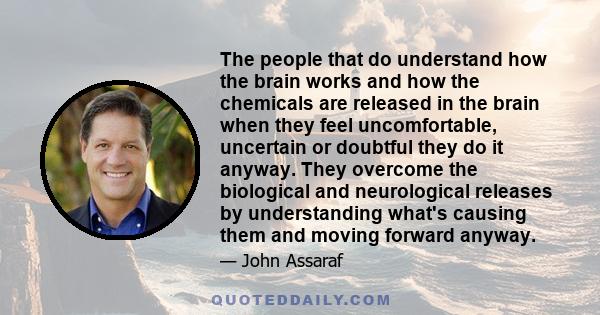 The people that do understand how the brain works and how the chemicals are released in the brain when they feel uncomfortable, uncertain or doubtful they do it anyway. They overcome the biological and neurological releases by understanding what's causing them and moving forward anyway.

— John Assaraf

QUOTEDDAILY.COM